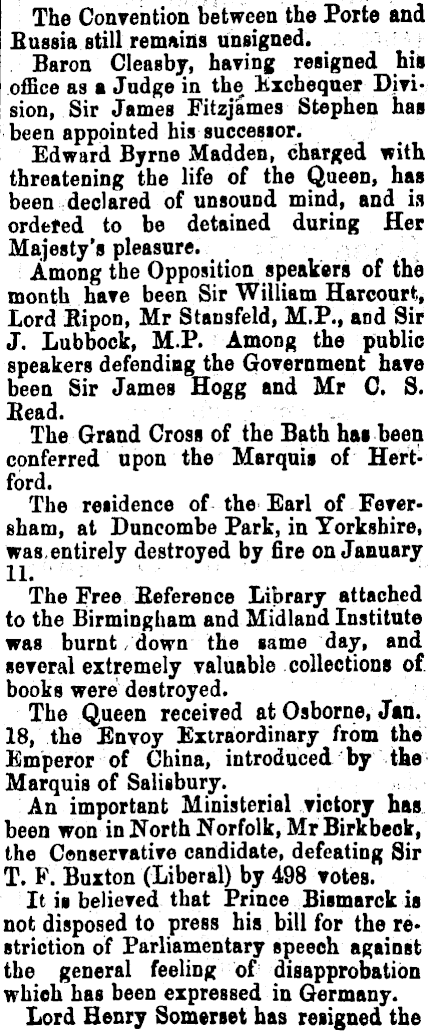 The Convention between the Porte and Russia still remains unsigned.

Baron Cleasby, having resigned his office as a Judge in the Exchequer Division, Sir James Fitzjames Stephen has been appointed his successor.

Edward Byrne Madden, charged with threatening the life of the Queen, has been declared of unsound mind, and is ordered to be detained during Her Majesty's pleasure.

Among the Opposition speakers of the month have been Sir William Harcourt, Lord Ripon, Mr Stansfeld, M.P., and Sir J. Lubbock, M.P. Among the public speakers defending the Government have been Sir James Hogg and Mr C. S. Read.

The Grand Cross of the Bath has been conferred upon the Marquis of Hertford.

The residence of the Earl of Feversham, at Duncombe Park, in Yorkshire, was entirely destroyed by fire on January 11.

The Free Reference Library attached to the Birmingham and Midland Institute was burnt down the same day, and several extremely valuable collections of books were destroyed.

The Queen received at Osborne, Jan. 18, the Envoy Extraordinary from the Emperor of China, introduced by the Marquis of Salisbury.

An important Ministerial victory has been won in North Norfolk, Mr Birkbeck, the Conservative candidate, defeating Sir T. F. Buxton (Liberal) by 498 votes.

It is believed that Prince Bismarck is not disposed to press his bill for the restriction of Parliamentary speech against the general feeling of disapprobation which has been expressed in Germany.

Lord Henry Somerset has resigned the